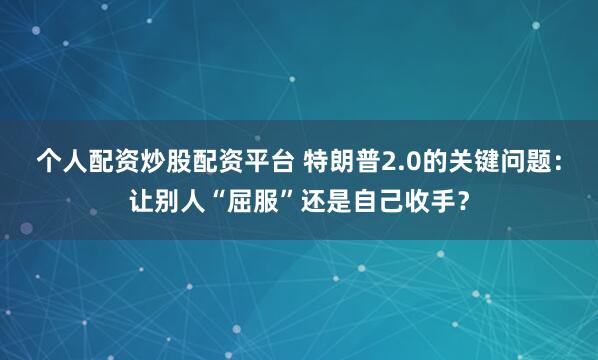 个人配资炒股配资平台 特朗普2.0的关键问题：让别人“屈服”还是自己收手？